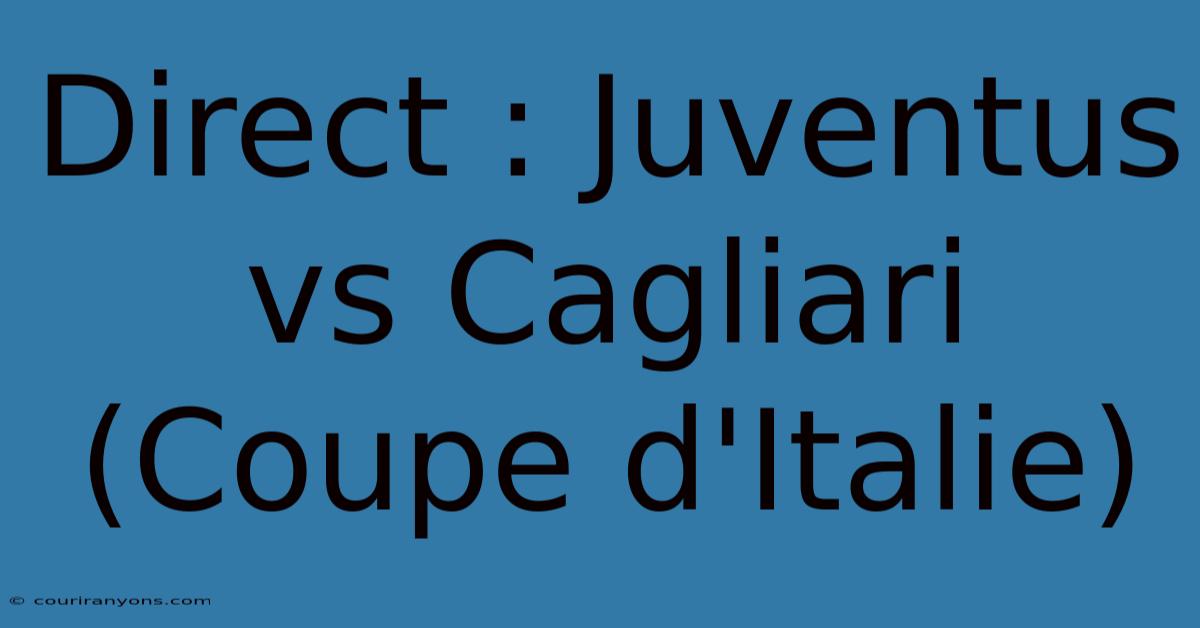 Direct : Juventus vs Cagliari (Coupe d'Italie)

© couriranyons.com